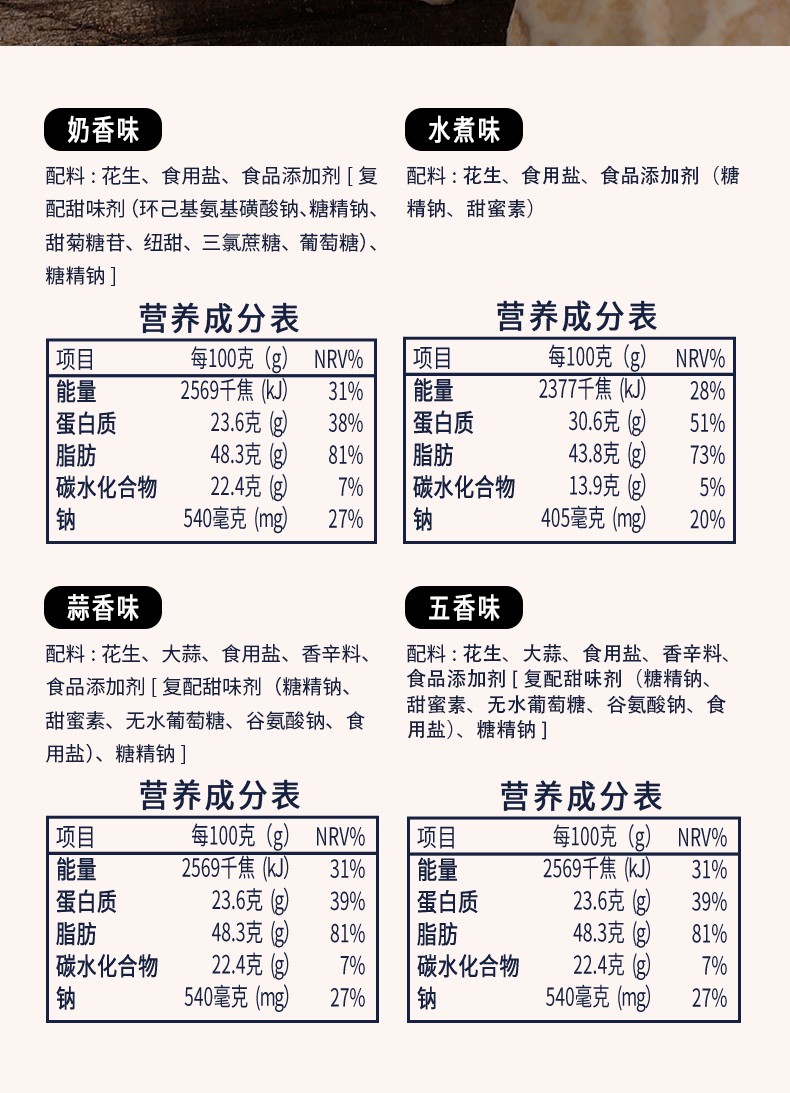 奶香味

配料：花生、食用盐、食品添加剂［复配甜味剂（环己基氨基磺酸钠、糖精钠、甜菊糖苷、纽甜、三氯蔗糖、葡萄糖）、糖精钠］

营养成分表

| 项目 | 每100克（g） | NRV% |
|---|---|---|
| 能量 | 2569千焦（kJ） | 31% |
| 蛋白质 | 23.6克（g） | 38% |
| 脂肪 | 48.3克（g） | 81% |
| 碳水化合物 | 22.4克（g） | 7% |
| 钠 | 540毫克（mg） | 27% |

水煮味

配料：花生、食用盐、食品添加剂（糖精钠、甜蜜素）

营养成分表

| 项目 | 每100克（g） | NRV% |
|---|---|---|
| 能量 | 2377千焦（kJ） | 28% |
| 蛋白质 | 30.6克（g） | 51% |
| 脂肪 | 43.8克（g） | 73% |
| 碳水化合物 | 13.9克（g） | 5% |
| 钠 | 405毫克（mg） | 20% |

蒜香味

配料：花生、大蒜、食用盐、香辛料、食品添加剂［复配甜味剂（糖精钠、甜蜜素、无水葡萄糖、谷氨酸钠、食用盐）、糖精钠］

营养成分表

| 项目 | 每100克（g） | NRV% |
|---|---|---|
| 能量 | 2569千焦（kJ） | 31% |
| 蛋白质 | 23.6克（g） | 39% |
| 脂肪 | 48.3克（g） | 81% |
| 碳水化合物 | 22.4克（g） | 7% |
| 钠 | 540毫克（mg） | 27% |

五香味

配料：花生、大蒜、食用盐、香辛料、食品添加剂［复配甜味剂（糖精钠、甜蜜素、无水葡萄糖、谷氨酸钠、食用盐）、糖精钠］

营养成分表

| 项目 | 每100克（g） | NRV% |
|---|---|---|
| 能量 | 2569千焦（kJ） | 31% |
| 蛋白质 | 23.6克（g） | 39% |
| 脂肪 | 48.3克（g） | 81% |
| 碳水化合物 | 22.4克（g） | 7% |
| 钠 | 540毫克（mg） | 27% |